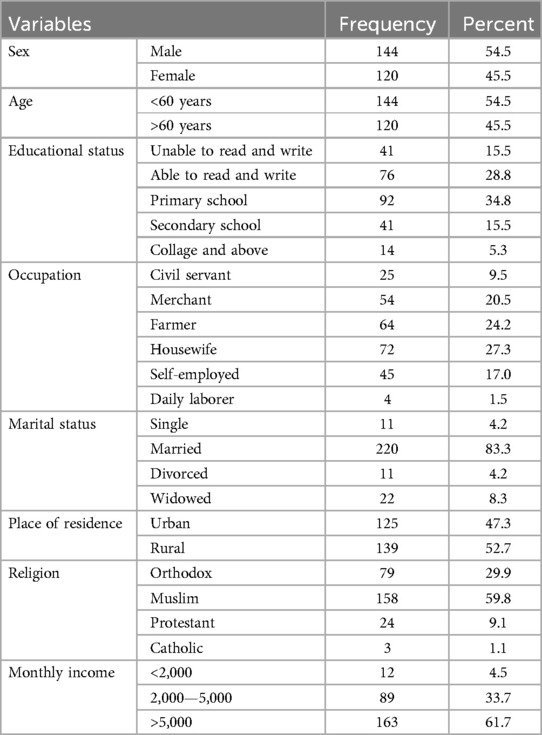 | Variables | | Frequency | Percent |
|---|---|---|---|
| Sex | Male | 144 | 54.5 |
| | Female | 120 | 45.5 |
| Age | <60 years | 144 | 54.5 |
| | >60 years | 120 | 45.5 |
| Educational status | Unable to read and write | 41 | 15.5 |
| | Able to read and write | 76 | 28.8 |
| | Primary school | 92 | 34.8 |
| | Secondary school | 41 | 15.5 |
| | Collage and above | 14 | 5.3 |
| Occupation | Civil servant | 25 | 9.5 |
| | Merchant | 54 | 20.5 |
| | Farmer | 64 | 24.2 |
| | Housewife | 72 | 27.3 |
| | Self-employed | 45 | 17.0 |
| | Daily laborer | 4 | 1.5 |
| Marital status | Single | 11 | 4.2 |
| | Married | 220 | 83.3 |
| | Divorced | 11 | 4.2 |
| | Widowed | 22 | 8.3 |
| Place of residence | Urban | 125 | 47.3 |
| | Rural | 139 | 52.7 |
| Religion | Orthodox | 79 | 29.9 |
| | Muslim | 158 | 59.8 |
| | Protestant | 24 | 9.1 |
| | Catholic | 3 | 1.1 |
| Monthly income | <2,000 | 12 | 4.5 |
| | 2,000—5,000 | 89 | 33.7 |
| | >5,000 | 163 | 61.7 |